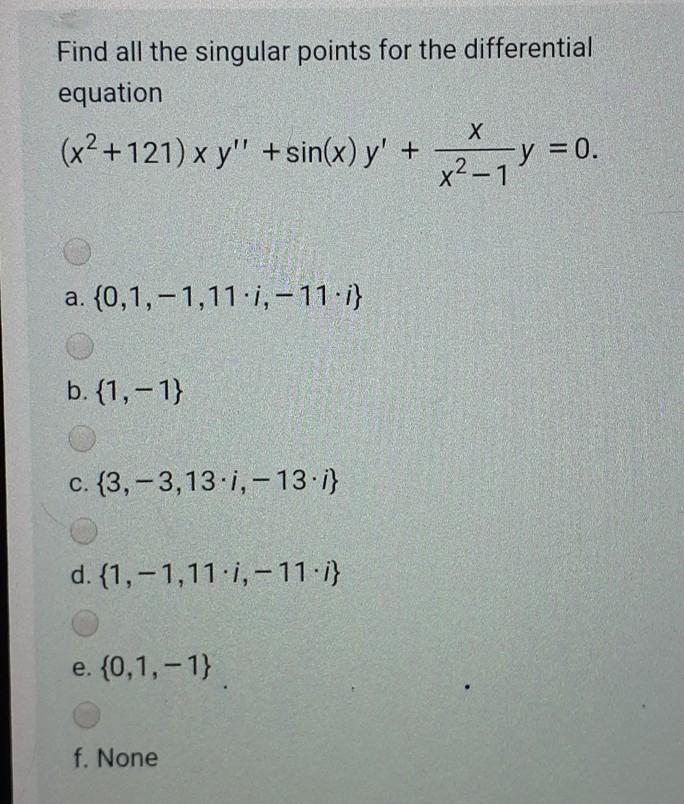 Find all the singular points for the differential equation

$(x^2+121)\,x\,y'' + \sin(x)\,y' + \frac{x}{x^2-1}y = 0.$

a. $\{0,1,-1,11\cdot i,-11\cdot i\}$

b. $\{1,-1\}$

c. $\{3,-3,13\cdot i,-13\cdot i\}$

d. $\{1,-1,11\cdot i,-11\cdot i\}$

e. $\{0,1,-1\}$

f. None